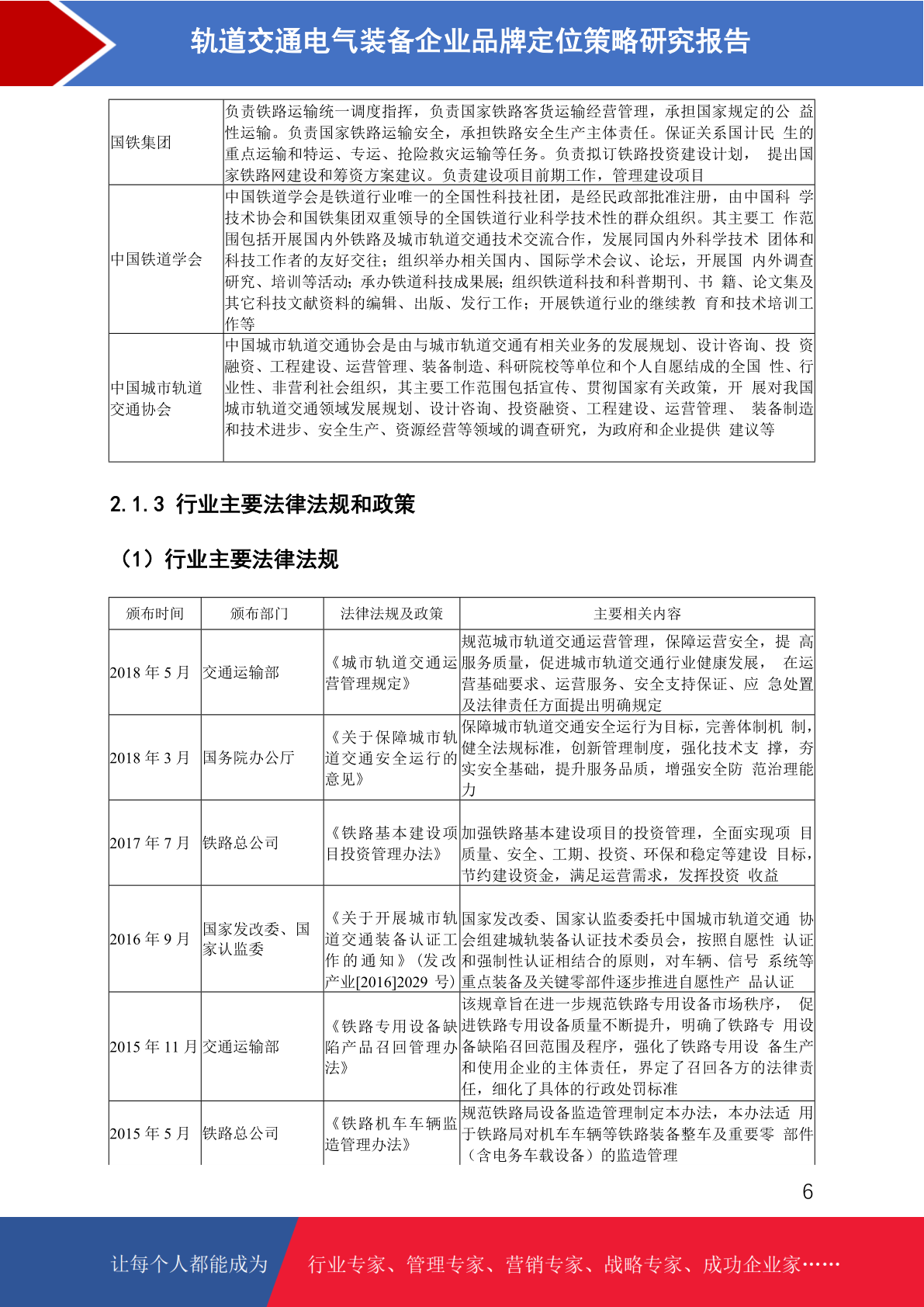 轨道交通电气装备企业品牌定位策略研究报告

| 国铁集团 | 负责铁路运输统一调度指挥，负责国家铁路客货运输经营管理，承担国家规定的公 益性运输。负责国家铁路运输安全，承担铁路安全生产主体责任。保证关系国计民 生的重点运输和特运、专运、抢险救灾运输等任务。负责拟订铁路投资建设计划， 提出国家铁路网建设和筹资方案建议。负责建设项目前期工作，管理建设项目 |
|---|---|
| 中国铁道学会 | 中国铁道学会是铁道行业唯一的全国性科技社团，是经民政部批准注册，由中国科 学技术协会和国铁集团双重领导的全国铁道行业科学技术性的群众组织。其主要工 作范围包括开展国内外铁路及城市轨道交通技术交流合作，发展同国内外科学技术 团体和科技工作者的友好交往；组织举办相关国内、国际学术会议、论坛，开展国 内外调查研究、培训等活动；承办铁道科技成果展；组织铁道科技和科普期刊、书 籍、论文集及其它科技文献资料的编辑、出版、发行工作；开展铁道行业的继续教 育和技术培训工作等 |
| 中国城市轨道交通协会 | 中国城市轨道交通协会是由与城市轨道交通有相关业务的发展规划、设计咨询、投 资融资、工程建设、运营管理、装备制造、科研院校等单位和个人自愿结成的全国 性、行业性、非营利社会组织，其主要工作范围包括宣传、贯彻国家有关政策，开 展对我国城市轨道交通领域发展规划、设计咨询、投资融资、工程建设、运营管理、 装备制造和技术进步、安全生产、资源经营等领域的调查研究，为政府和企业提供 建议等 |

2.1.3 行业主要法律法规和政策

（1）行业主要法律法规

| 颁布时间 | 颁布部门 | 法律法规及政策 | 主要相关内容 |
|---|---|---|---|
| 2018 年 5 月 | 交通运输部 | 《城市轨道交通运营管理规定》 | 规范城市轨道交通运营管理，保障运营安全，提 高服务质量，促进城市轨道交通行业健康发展， 在运营基础要求、运营服务、安全支持保证、应 急处置及法律责任方面提出明确规定 |
| 2018 年 3 月 | 国务院办公厅 | 《关于保障城市轨道交通安全运行的意见》 | 保障城市轨道交通安全运行为目标，完善体制机 制，健全法规标准，创新管理制度，强化技术支 撑，夯实安全基础，提升服务品质，增强安全防 范治理能力 |
| 2017 年 7 月 | 铁路总公司 | 《铁路基本建设项目投资管理办法》 | 加强铁路基本建设项目的投资管理，全面实现项 目质量、安全、工期、投资、环保和稳定等建设 目标，节约建设资金，满足运营需求，发挥投资 收益 |
| 2016 年 9 月 | 国家发改委、国家认监委 | 《关于开展城市轨道交通装备认证工作的通知》（发改产业[2016]2029 号） | 国家发改委、国家认监委委托中国城市轨道交通 协会组建城轨装备认证技术委员会，按照自愿性 认证和强制性认证相结合的原则，对车辆、信号 系统等重点装备及关键零部件逐步推进自愿性产 品认证 |
| 2015 年 11 月 | 交通运输部 | 《铁路专用设备缺陷产品召回管理办法》 | 该规章旨在进一步规范铁路专用设备市场秩序， 促进铁路专用设备质量不断提升，明确了铁路专 用设备缺陷召回范围及程序，强化了铁路专用设 备生产和使用企业的主体责任，界定了召回各方的法律责任，细化了具体的行政处罚标准 |
| 2015 年 5 月 | 铁路总公司 | 《铁路机车车辆监造管理办法》 | 规范铁路局设备监造管理制定本办法，本办法适 用于铁路局对机车车辆等铁路装备整车及重要零 部件（含电务车载设备）的监造管理 |

6

让每个人都能成为 行业专家、管理专家、营销专家、战略专家、成功企业家……